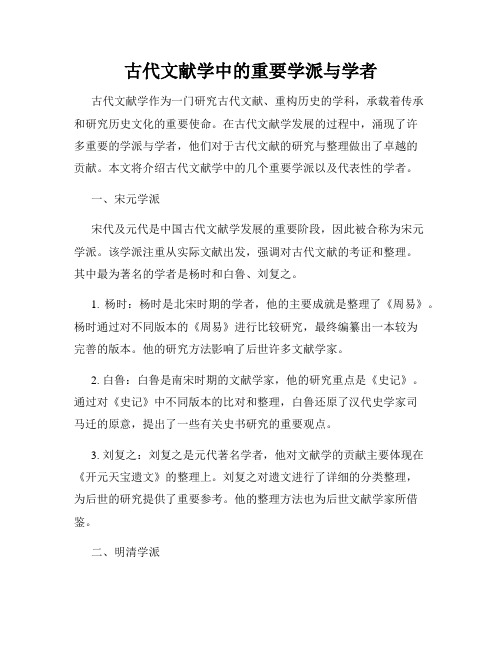 古代文献学中的重要学派与学者

古代文献学作为一门研究古代文献、重构历史的学科，承载着传承和研究历史文化的重要使命。在古代文献学发展的过程中，涌现了许多重要的学派与学者，他们对于古代文献的研究与整理做出了卓越的贡献。本文将介绍古代文献学中的几个重要学派以及代表性的学者。

一、宋元学派

宋代及元代是中国古代文献学发展的重要阶段，因此被合称为宋元学派。该学派注重从实际文献出发，强调对古代文献的考证和整理。其中最为著名的学者是杨时和白鲁、刘复之。

1. 杨时：杨时是北宋时期的学者，他的主要成就是整理了《周易》。杨时通过对不同版本的《周易》进行比较研究，最终编纂出一本较为完善的版本。他的研究方法影响了后世许多文献学家。

2. 白鲁：白鲁是南宋时期的文献学家，他的研究重点是《史记》。通过对《史记》中不同版本的比对和整理，白鲁还原了汉代史学家司马迁的原意，提出了一些有关史书研究的重要观点。

3. 刘复之：刘复之是元代著名学者，他对文献学的贡献主要体现在《开元天宝遗文》的整理上。刘复之对遗文进行了详细的分类整理，为后世的研究提供了重要参考。他的整理方法也为后世文献学家所借鉴。

二、明清学派